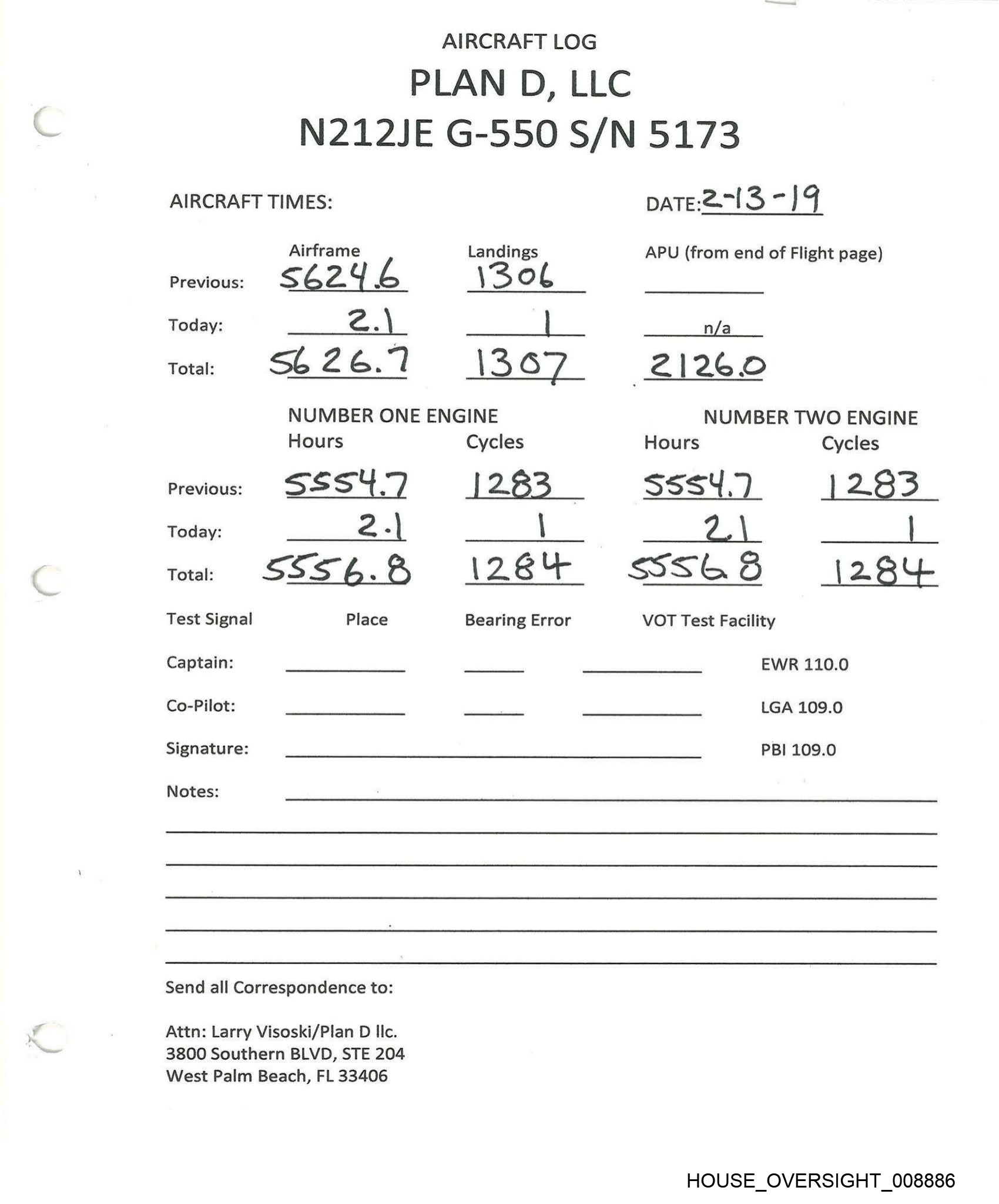 AIRCRAFT LOG

PLAN D, LLC

N212JE G-550 S/N 5173

AIRCRAFT TIMES:

DATE: 2-13-19

| | Airframe | Landings | APU (from end of Flight page) |
|---|---|---|---|
| Previous: | 5624.6 | 1306 | |
| Today: | 2.1 | 1 | n/a |
| Total: | 5626.7 | 1307 | 2126.0 |

| | NUMBER ONE ENGINE Hours | Cycles | NUMBER TWO ENGINE Hours | Cycles |
|---|---|---|---|---|
| Previous: | 5554.7 | 1283 | 5554.7 | 1283 |
| Today: | 2.1 | 1 | 2.1 | 1 |
| Total: | 5556.8 | 1284 | 5556.8 | 1284 |

Test Signal Place Bearing Error VOT Test Facility

Captain: EWR 110.0

Co-Pilot: LGA 109.0

Signature: PBI 109.0

Notes:

Send all Correspondence to:

Attn: Larry Visoski/Plan D llc.
3800 Southern BLVD, STE 204
West Palm Beach, FL 33406

HOUSE_OVERSIGHT_008886